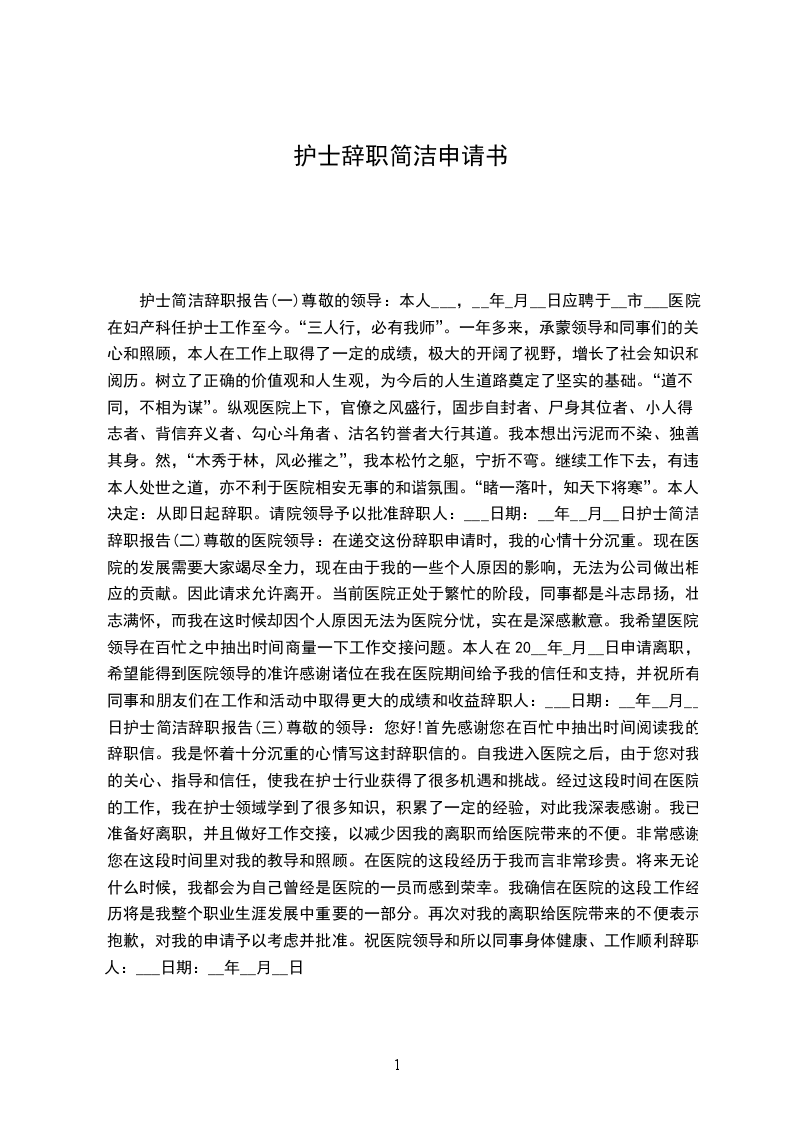 护士辞职简洁申请书

护士简洁辞职报告(一)尊敬的领导：本人___，__年_月__日应聘于__市___医院在妇产科任护士工作至今。“三人行，必有我师”。一年多来，承蒙领导和同事们的关心和照顾，本人在工作上取得了一定的成绩，极大的开阔了视野，增长了社会知识和阅历。树立了正确的价值观和人生观，为今后的人生道路奠定了坚实的基础。“道不同，不相为谋”。纵观医院上下，官僚之风盛行，固步自封者、尸身其位者、小人得志者、背信弃义者、勾心斗角者、沽名钓誉者大行其道。我本想出污泥而不染、独善其身。然，“木秀于林，风必摧之”，我本松竹之躯，宁折不弯。继续工作下去，有违本人处世之道，亦不利于医院相安无事的和谐氛围。“睹一落叶，知天下将寒”。本人决定：从即日起辞职。请院领导予以批准辞职人：___日期：__年__月__日护士简洁辞职报告(二)尊敬的医院领导：在递交这份辞职申请时，我的心情十分沉重。现在医院的发展需要大家竭尽全力，现在由于我的一些个人原因的影响，无法为公司做出相应的贡献。因此请求允许离开。当前医院正处于繁忙的阶段，同事都是斗志昂扬，壮志满怀，而我在这时候却因个人原因无法为医院分忧，实在是深感歉意。我希望医院领导在百忙之中抽出时间商量一下工作交接问题。本人在 20__年_月__日申请离职，希望能得到医院领导的准许感谢诸位在我在医院期间给予我的信任和支持，并祝所有同事和朋友们在工作和活动中取得更大的成绩和收益辞职人：___日期：__年__月__日护士简洁辞职报告(三)尊敬的领导：您好!首先感谢您在百忙中抽出时间阅读我的辞职信。我是怀着十分沉重的心情写这封辞职信的。自我进入医院之后，由于您对我的关心、指导和信任，使我在护士行业获得了很多机遇和挑战。经过这段时间在医院的工作，我在护士领域学到了很多知识，积累了一定的经验，对此我深表感谢。我已准备好离职，并且做好工作交接，以减少因我的离职而给医院带来的不便。非常感谢您在这段时间里对我的教导和照顾。在医院的这段经历于我而言非常珍贵。将来无论什么时候，我都会为自己曾经是医院的一员而感到荣幸。我确信在医院的这段工作经历将是我整个职业生涯发展中重要的一部分。再次对我的离职给医院带来的不便表示抱歉，对我的申请予以考虑并批准。祝医院领导和所以同事身体健康、工作顺利辞职人：___日期：__年__月__日

1